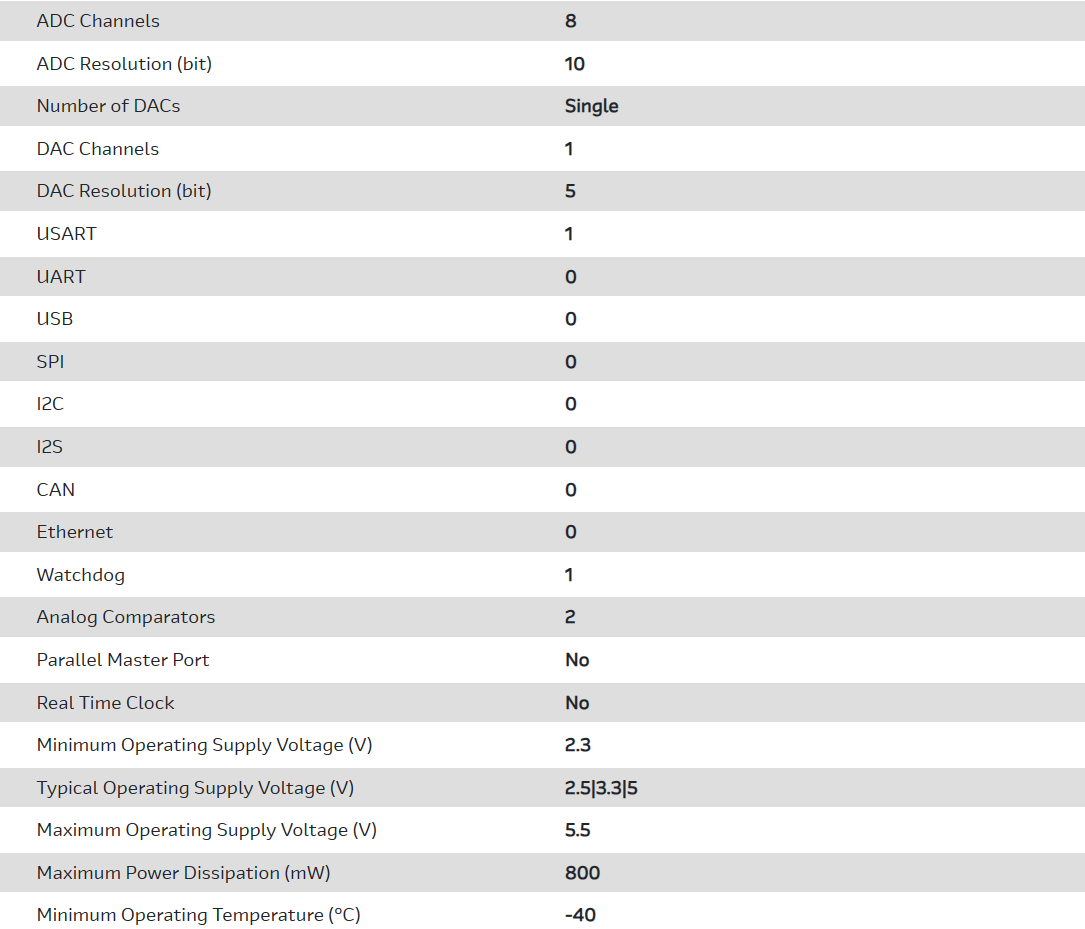 | | |
|---|---|
| ADC Channels | 8 |
| ADC Resolution (bit) | 10 |
| Number of DACs | Single |
| DAC Channels | 1 |
| DAC Resolution (bit) | 5 |
| USART | 1 |
| UART | 0 |
| USB | 0 |
| SPI | 0 |
| I2C | 0 |
| I2S | 0 |
| CAN | 0 |
| Ethernet | 0 |
| Watchdog | 1 |
| Analog Comparators | 2 |
| Parallel Master Port | No |
| Real Time Clock | No |
| Minimum Operating Supply Voltage (V) | 2.3 |
| Typical Operating Supply Voltage (V) | 2.5\|3.3\|5 |
| Maximum Operating Supply Voltage (V) | 5.5 |
| Maximum Power Dissipation (mW) | 800 |
| Minimum Operating Temperature (°C) | -40 |